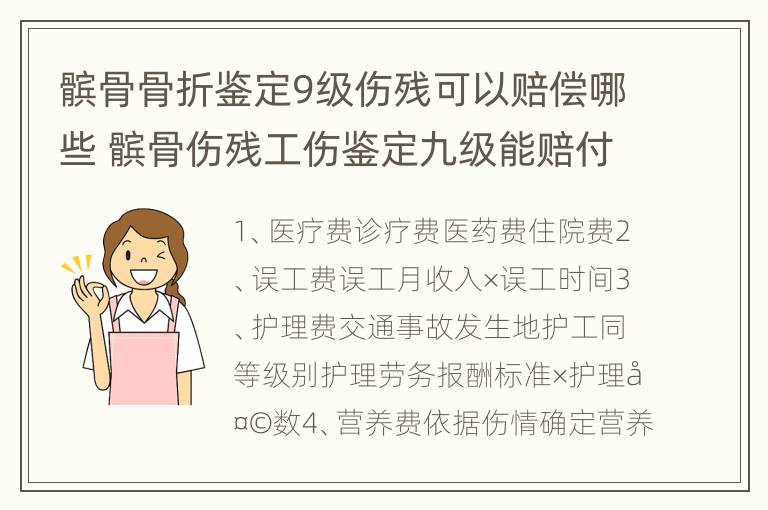 髌骨骨折鉴定9级伤残可以赔偿哪些 髌骨伤残工伤鉴定九级能赔付

1、医疗费诊疗费医药费住院费2、误工费误工月收入×误工时间3、护理费交通事故发生地护工同等级别护理劳务报酬标准×护理å¤©数4、营养费依据伤情确定营养